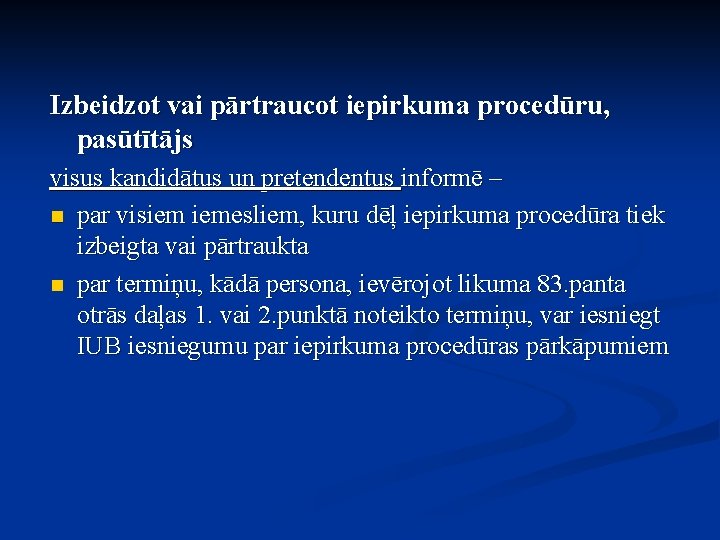 Izbeidzot vai pārtraucot iepirkuma procedūru, pasūtītājs

visus kandidātus un pretendentus informē –

- par visiem iemesliem, kuru dēļ iepirkuma procedūra tiek izbeigta vai pārtraukta
- par termiņu, kādā persona, ievērojot likuma 83.panta otrās daļas 1. vai 2.punktā noteikto termiņu, var iesniegt IUB iesniegumu par iepirkuma procedūras pārkāpumiem